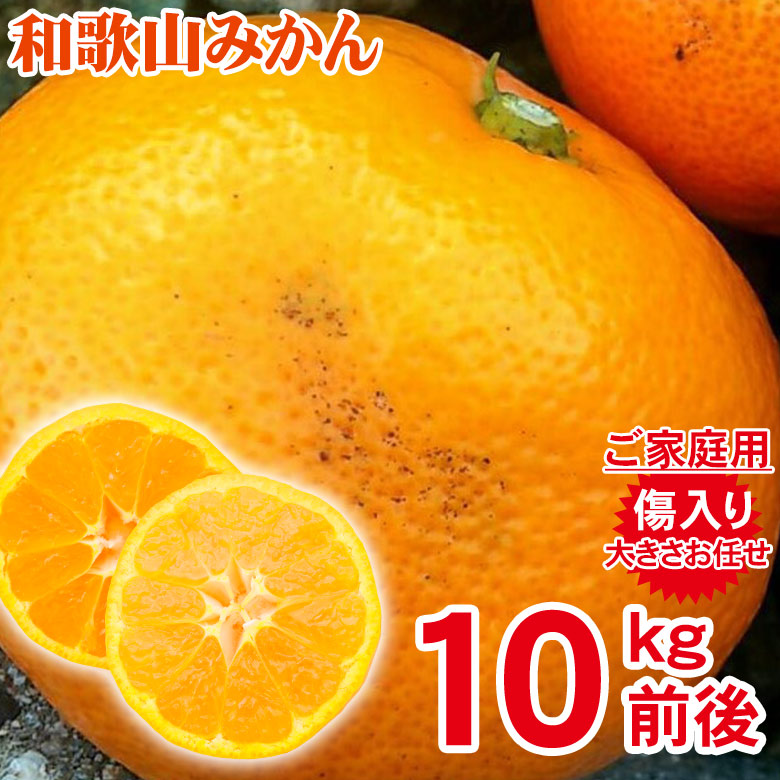 和歌山みかん

ご家庭用

傷入り
大きさお任せ

10 kg 前後